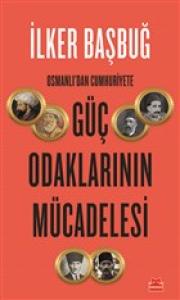 İLKER BAŞBUĞ

OSMANLI'DAN CUMHURİYETE

GÜÇ ODAKLARININ MÜCADELESİ